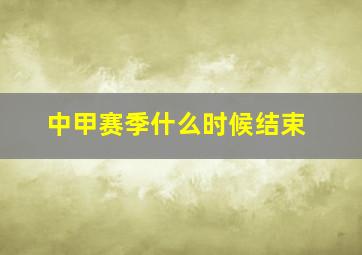 中甲赛季什么时候结束